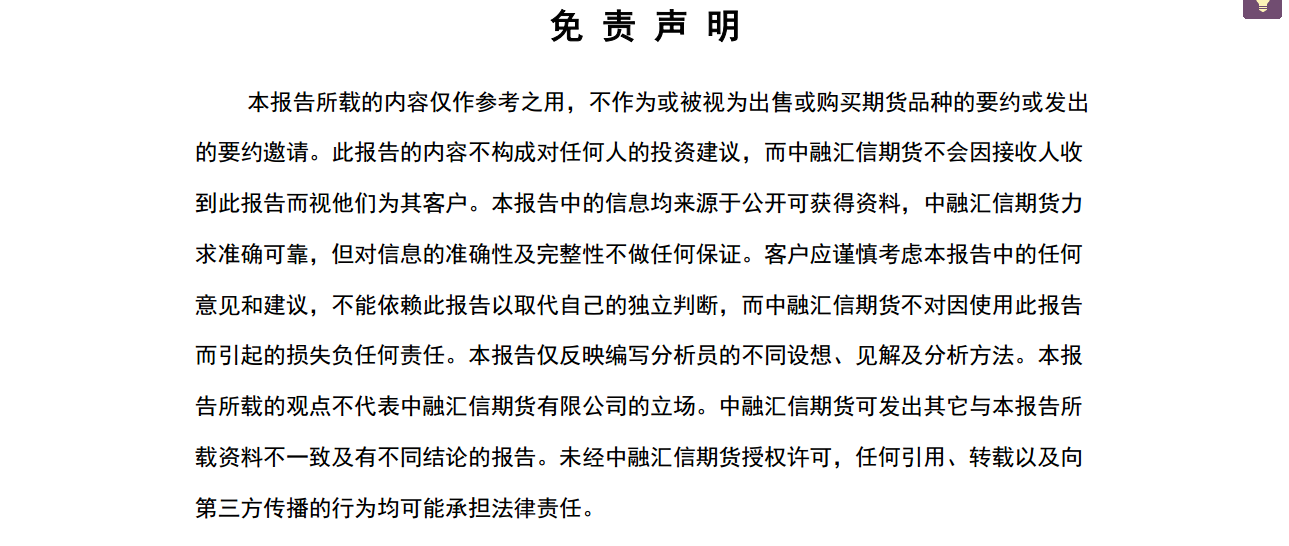 免 责 声 明

本报告所载的内容仅作参考之用，不作为或被视为出售或购买期货品种的要约或发出的要约邀请。此报告的内容不构成对任何人的投资建议，而中融汇信期货不会因接收人收到此报告而视他们为其客户。本报告中的信息均来源于公开可获得资料，中融汇信期货力求准确可靠，但对信息的准确性及完整性不做任何保证。客户应谨慎考虑本报告中的任何意见和建议，不能依赖此报告以取代自己的独立判断，而中融汇信期货不对因使用此报告而引起的损失负任何责任。本报告仅反映编写分析员的不同设想、见解及分析方法。本报告所载的观点不代表中融汇信期货有限公司的立场。中融汇信期货可发出其它与本报告所载资料不一致及有不同结论的报告。未经中融汇信期货授权许可，任何引用、转载以及向第三方传播的行为均可能承担法律责任。